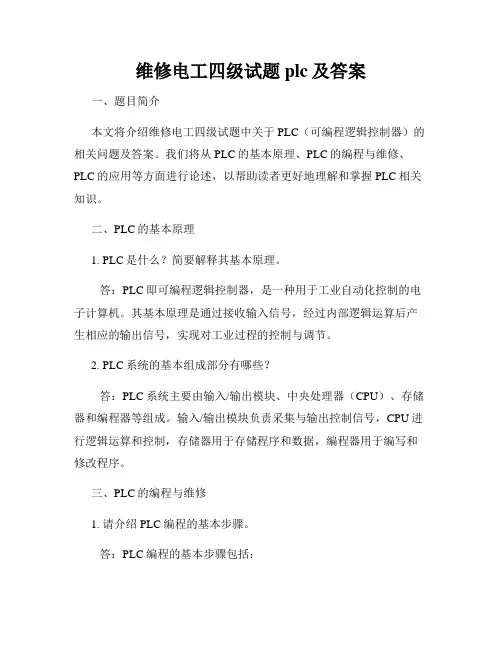 维修电工四级试题 plc 及答案

一、题目简介

本文将介绍维修电工四级试题中关于 PLC（可编程逻辑控制器）的相关问题及答案。我们将从 PLC 的基本原理、PLC 的编程与维修、PLC 的应用等方面进行论述，以帮助读者更好地理解和掌握 PLC 相关知识。

二、PLC 的基本原理

1. PLC 是什么？简要解释其基本原理。

答：PLC 即可编程逻辑控制器，是一种用于工业自动化控制的电子计算机。其基本原理是通过接收输入信号，经过内部逻辑运算后产生相应的输出信号，实现对工业过程的控制与调节。

2. PLC 系统的基本组成部分有哪些？

答：PLC 系统主要由输入/输出模块、中央处理器（CPU）、存储器和编程器等组成。输入/输出模块负责采集与输出控制信号，CPU 进行逻辑运算和控制，存储器用于存储程序和数据，编程器用于编写和修改程序。

三、PLC 的编程与维修

1. 请介绍 PLC 编程的基本步骤。

答：PLC 编程的基本步骤包括：